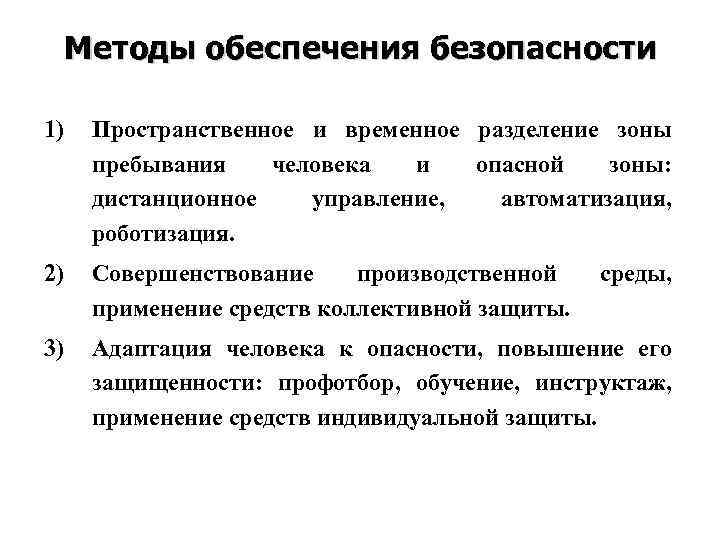 Методы обеспечения безопасности

1) Пространственное и временное разделение зоны пребывания человека и опасной зоны: дистанционное управление, автоматизация, роботизация.

2) Совершенствование производственной среды, применение средств коллективной защиты.

3) Адаптация человека к опасности, повышение его защищенности: профотбор, обучение, инструктаж, применение средств индивидуальной защиты.